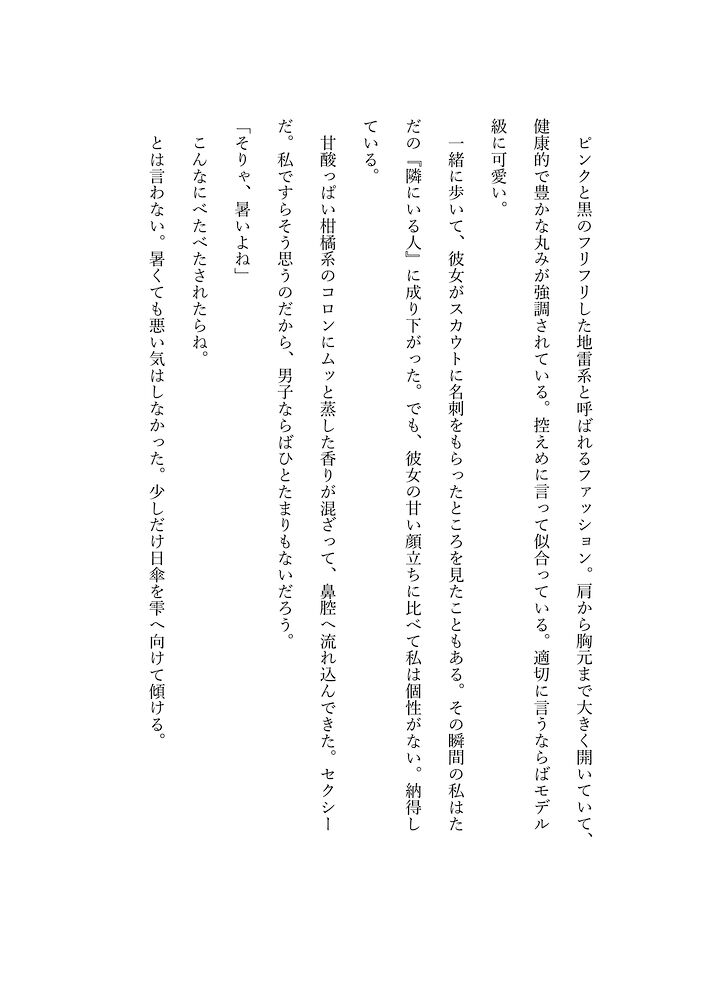 ピンクと黒のフリフリした地雷系と呼ばれるファッション。肩から胸元まで大きく開いていて、健康的で豊かな丸みが強調されている。控えめに言って似合っている。適切に言うならばモデル級に可愛い。

一緒に歩いて、彼女がスカウトに名刺をもらったところを見たこともある。その瞬間の私はただの『隣にいる人』に成り下がった。でも、彼女の甘い顔立ちに比べて私は個性がない。納得している。

甘酸っぱい柑橘系のコロンにムッと蒸した香りが混ざって、鼻腔へ流れ込んできた。セクシーだ。私ですらそう思うのだから、男子ならばひとたまりもないだろう。

「そりゃ、暑いよね」

こんなにべたべたされたらね。

とは言わない。暑くても悪い気はしなかった。少しだけ日傘を雫へ向けて傾ける。